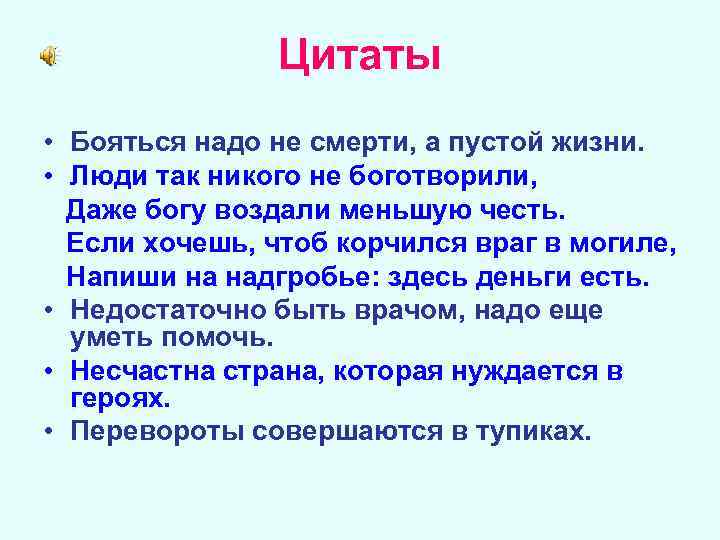 Цитаты

• Бояться надо не смерти, а пустой жизни.
• Люди так никого не боготворили,
Даже богу воздали меньшую честь.
Если хочешь, чтоб корчился враг в могиле,
Напиши на надгробье: здесь деньги есть.
• Недостаточно быть врачом, надо еще уметь помочь.
• Несчастна страна, которая нуждается в героях.
• Перевороты совершаются в тупиках.